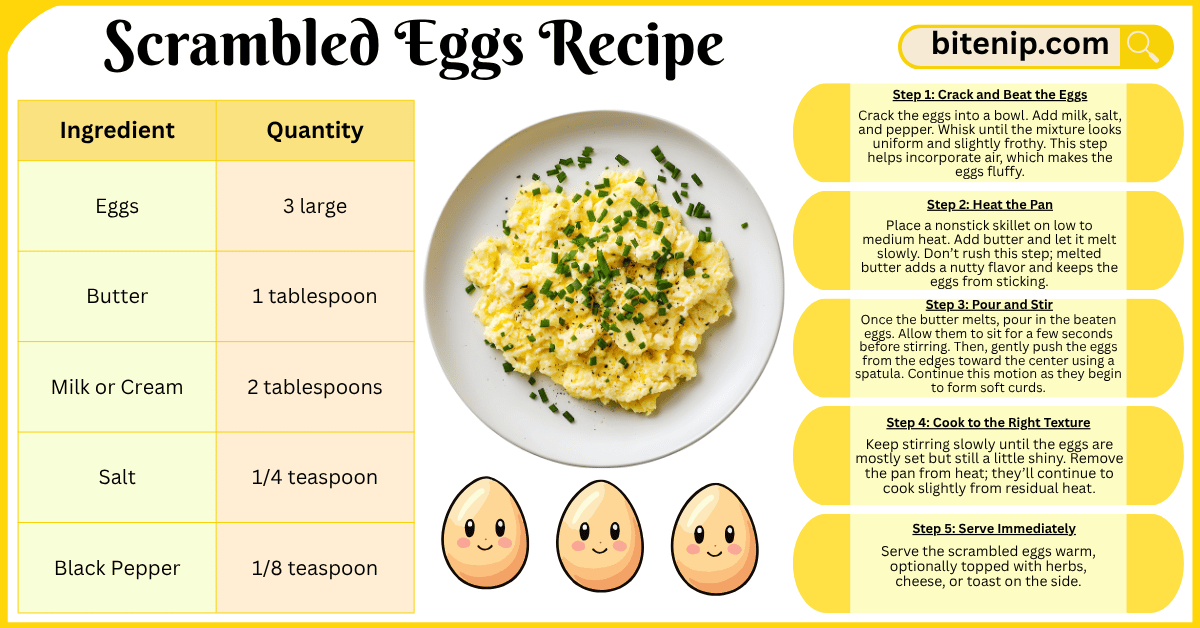 Scrambled Eggs Recipe

bitenip.com

| Ingredient | Quantity |
|---|---|
| Eggs | 3 large |
| Butter | 1 tablespoon |
| Milk or Cream | 2 tablespoons |
| Salt | 1/4 teaspoon |
| Black Pepper | 1/8 teaspoon |

Step 1: Crack and Beat the Eggs
Crack the eggs into a bowl. Add milk, salt, and pepper. Whisk until the mixture looks uniform and slightly frothy. This step helps incorporate air, which makes the eggs fluffy.

Step 2: Heat the Pan
Place a nonstick skillet on low to medium heat. Add butter and let it melt slowly. Don't rush this step; melted butter adds a nutty flavor and keeps the eggs from sticking.

Step 3: Pour and Stir
Once the butter melts, pour in the beaten eggs. Allow them to sit for a few seconds before stirring. Then, gently push the eggs from the edges toward the center using a spatula. Continue this motion as they begin to form soft curds.

Step 4: Cook to the Right Texture
Keep stirring slowly until the eggs are mostly set but still a little shiny. Remove the pan from heat; they'll continue to cook slightly from residual heat.

Step 5: Serve Immediately
Serve the scrambled eggs warm, optionally topped with herbs, cheese, or toast on the side.